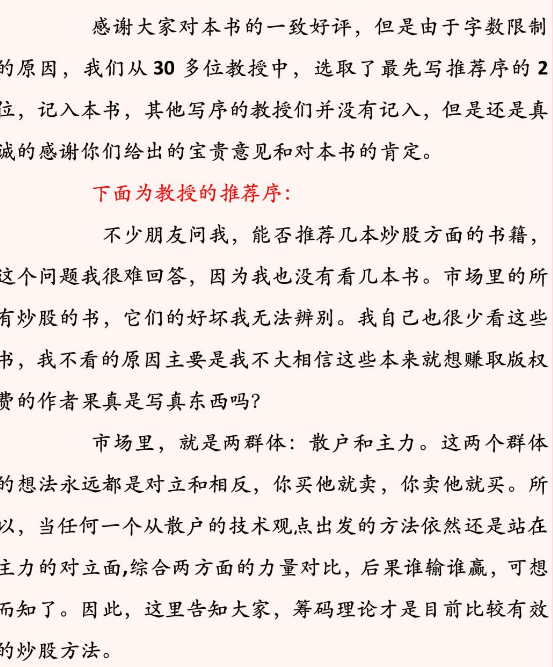 感谢大家对本书的一致好评，但是由于字数限制的原因，我们从 30 多位教授中，选取了最先写推荐序的 2 位，记入本书，其他写序的教授们并没有记入，但是还是真诚的感谢你们给出的宝贵意见和对本书的肯定。

下面为教授的推荐序：

不少朋友问我，能否推荐几本炒股方面的书籍，这个问题我很难回答，因为我也没有看几本书。市场里的所有炒股的书，它们的好坏我无法辨别。我自己也很少看这些书，我不看的原因主要是我不大相信这些本来就想赚取版权费的作者果真是写真东西吗？

市场里，就是两群体：散户和主力。这两个群体的想法永远都是对立和相反，你买他就卖，你卖他就买。所以，当任何一个从散户的技术观点出发的方法依然还是站在主力的对立面,综合两方面的力量对比，后果谁输谁赢，可想而知了。因此，这里告知大家，筹码理论才是目前比较有效的炒股方法。